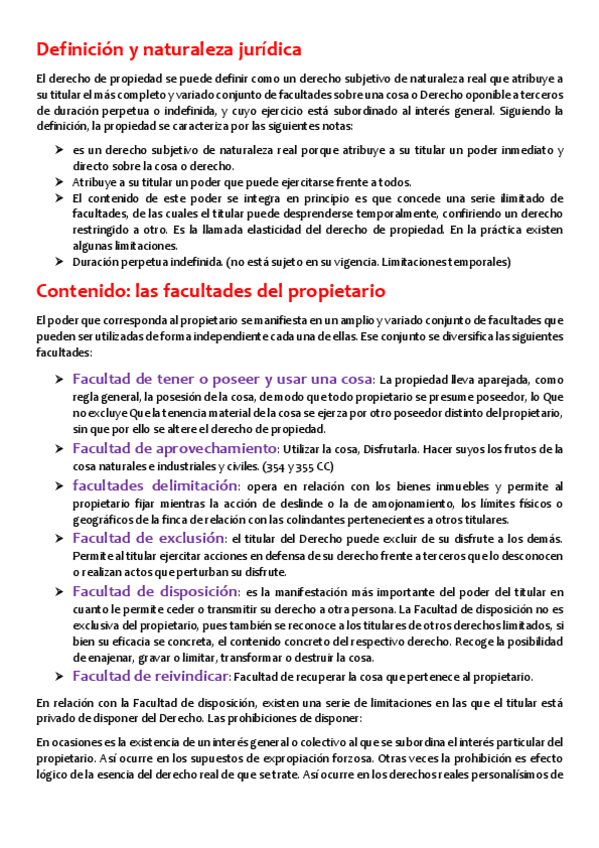 Definición y naturaleza jurídica

El derecho de propiedad se puede definir como un derecho subjetivo de naturaleza real que atribuye a su titular el más completo y variado conjunto de facultades sobre una cosa o Derecho oponible a terceros de duración perpetua o indefinida, y cuyo ejercicio está subordinado al interés general. Siguiendo la definición, la propiedad se caracteriza por las siguientes notas:

➤ es un derecho subjetivo de naturaleza real porque atribuye a su titular un poder inmediato y directo sobre la cosa o derecho.
➤ Atribuye a su titular un poder que puede ejercitarse frente a todos.
➤ El contenido de este poder se integra en principio es que concede una serie ilimitado de facultades, de las cuales el titular puede desprenderse temporalmente, confiriendo un derecho restringido a otro. Es la llamada elasticidad del derecho de propiedad. En la práctica existen algunas limitaciones.
➤ Duración perpetua indefinida. (no está sujeto en su vigencia. Limitaciones temporales)

Contenido: las facultades del propietario

El poder que corresponda al propietario se manifiesta en un amplio y variado conjunto de facultades que pueden ser utilizadas de forma independiente cada una de ellas. Ese conjunto se diversifica las siguientes facultades:

➤ Facultad de tener o poseer y usar una cosa: La propiedad lleva aparejada, como regla general, la posesión de la cosa, de modo que todo propietario se presume poseedor, lo Que no excluye Que la tenencia material de la cosa se ejerza por otro poseedor distinto del propietario, sin que por ello se altere el derecho de propiedad.
➤ Facultad de aprovechamiento: Utilizar la cosa, Disfrutarla. Hacer suyos los frutos de la cosa naturales e industriales y civiles. (354 y 355 CC)
➤ facultades delimitación: opera en relación con los bienes inmuebles y permite al propietario fijar mientras la acción de deslinde o la de amojonamiento, los límites físicos o geográficos de la finca de relación con las colindantes pertenecientes a otros titulares.
➤ Facultad de exclusión: el titular del Derecho puede excluir de su disfrute a los demás. Permite al titular ejercitar acciones en defensa de su derecho frente a terceros que lo desconocen o realizan actos que perturban su disfrute.
➤ Facultad de disposición: es la manifestación más importante del poder del titular en cuanto le permite ceder o transmitir su derecho a otra persona. La Facultad de disposición no es exclusiva del propietario, pues también se reconoce a los titulares de otros derechos limitados, si bien su eficacia se concreta, el contenido concreto del respectivo derecho. Recoge la posibilidad de enajenar, gravar o limitar, transformar o destruir la cosa.
➤ Facultad de reivindicar: Facultad de recuperar la cosa que pertenece al propietario.

En relación con la Facultad de disposición, existen una serie de limitaciones en las que el titular está privado de disponer del Derecho. Las prohibiciones de disponer:

En ocasiones es la existencia de un interés general o colectivo al que se subordina el interés particular del propietario. Así ocurre en los supuestos de expropiación forzosa. Otras veces la prohibición es efecto lógico de la esencia del derecho real de que se trate. Así ocurre en los derechos reales personalísimos de